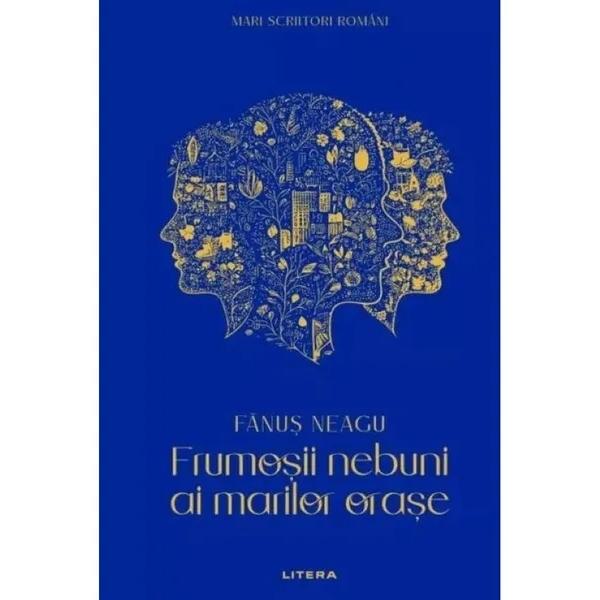 MARI SCRIITORI ROMÂNI

FĂNUȘ NEAGU

Frumoșii nebuni ai marilor orașe

LITERA